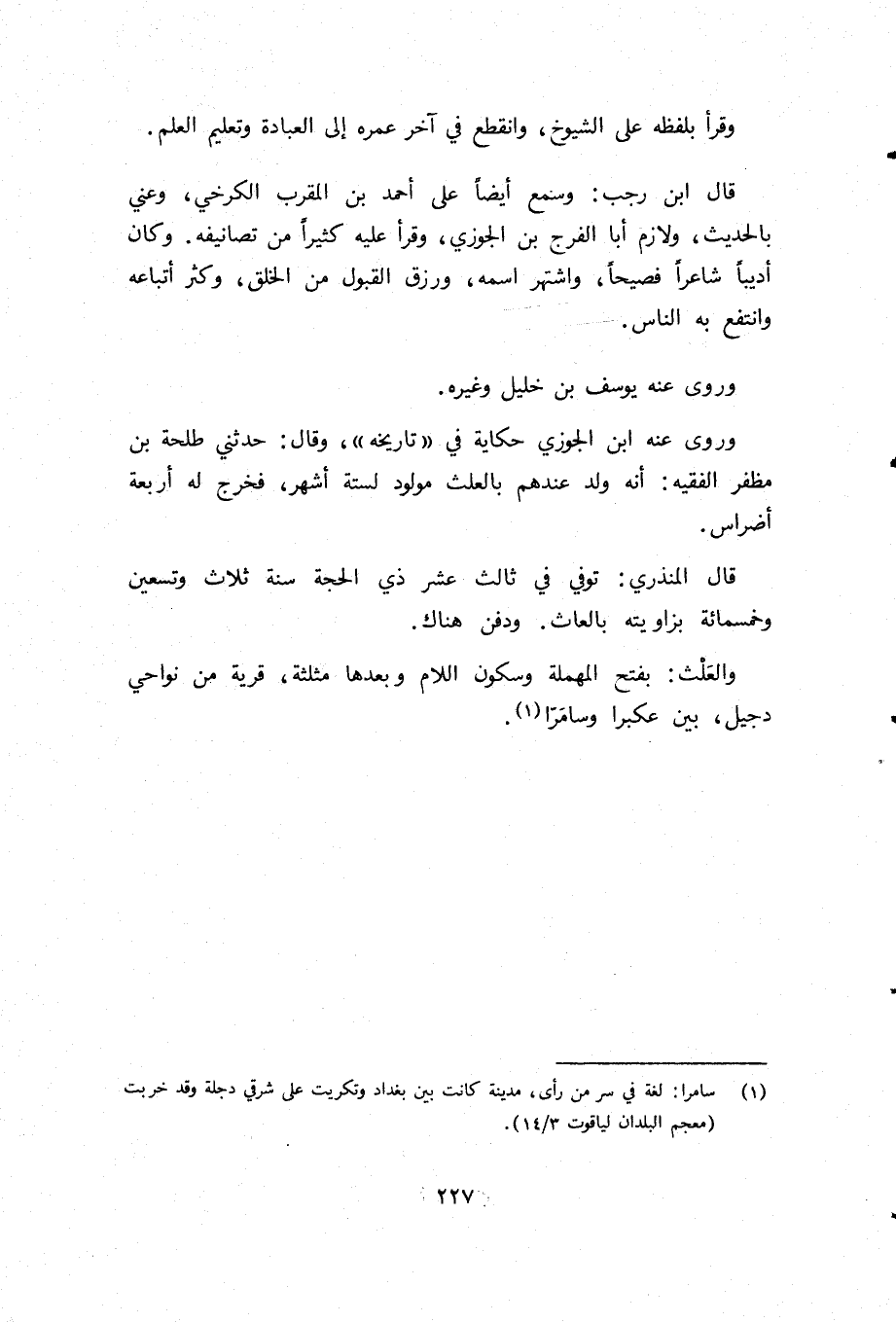 وقرأ بلفظه على الشيوخ، وانقطع في آخر عمره إلى العبادة وتعليم العلم.

قال ابن رجب: وسمع أيضاً على أحمد بن المقرب الكرخي، وعني بالحديث، ولازم أبا الفرج بن الجوزي، وقرأ عليه كثيراً من تصانيفه. وكان أديباً شاعراً فصيحاً، واشتهر اسمه، ورزق القبول من الخلق، وكثر أتباعه وانتفع به الناس.

وروى عنه يوسف بن خليل وغيره.

وروى عنه ابن الجوزي حكاية في «تاريخه»، وقال: حدثني طلحة بن مظفر الفقيه: أنه ولد عندهم بالعلث مولود لستة أشهر، فخرج له أربعة أضراس.

قال المنذري: توفي في ثالث عشر ذي الحجة سنة ثلاث وتسعين وخمسمائة بزاويته بالعاث. ودفن هناك.

والعَلْث: بفتح المهملة وسكون اللام وبعدها مثلثة، قرية من نواحي دجيل، بين عكبرا وسامَرّا(١).

(١) سامرا: لغة في سر من رأى، مدينة كانت بين بغداد وتكريت على شرقي دجلة وقد خربت (معجم البلدان لياقوت ١٤/٣).

٢٢٧